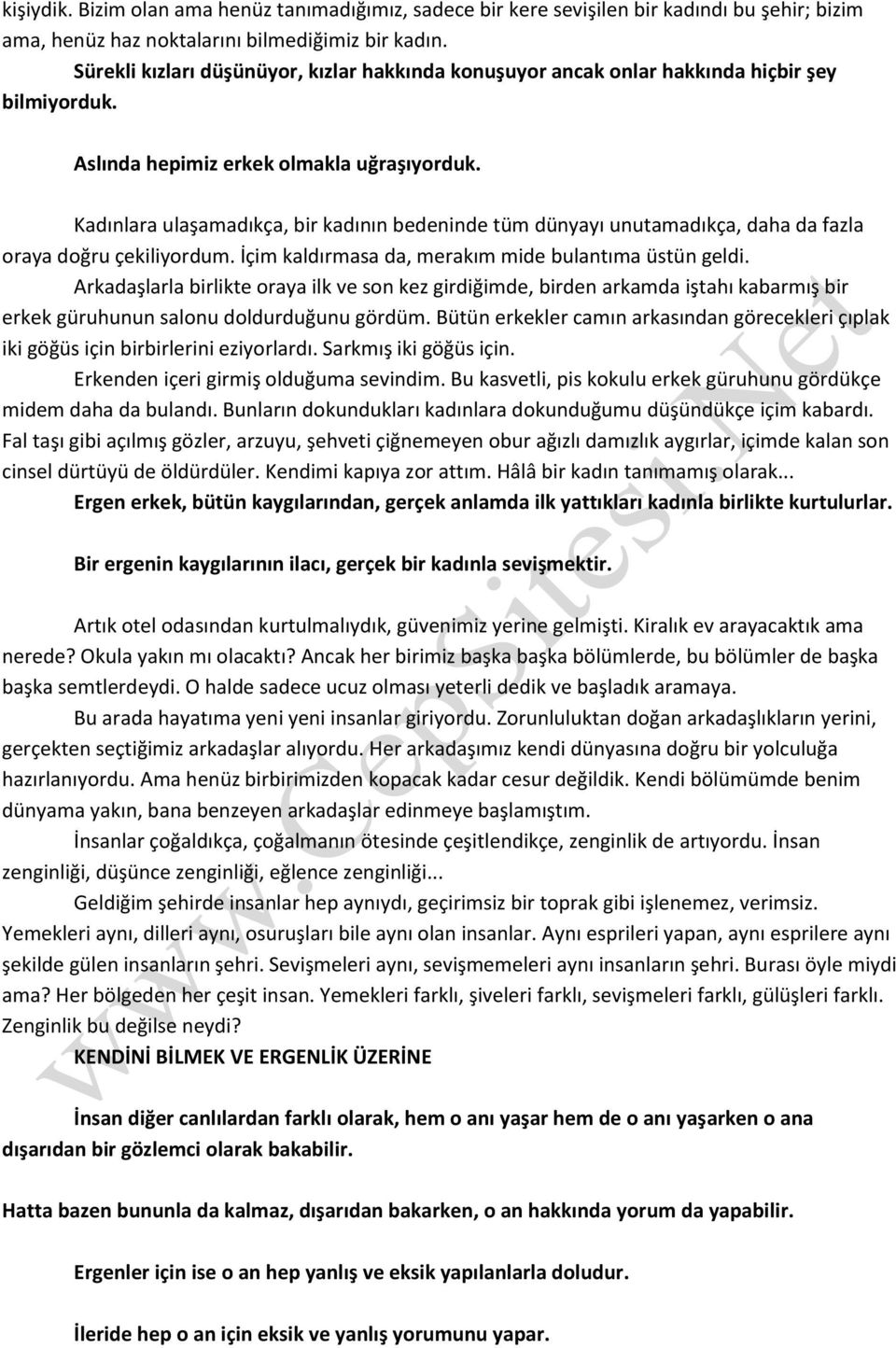 kişiydik. Bizim olan ama henüz tanımadığımız, sadece bir kere sevişilen bir kadındı bu şehir; bizim ama, henüz haz noktalarını bilmediğimiz bir kadın.

Sürekli kızları düşünüyor, kızlar hakkında konuşuyor ancak onlar hakkında hiçbir şey bilmiyorduk.

Aslında hepimiz erkek olmakla uğraşıyorduk.

Kadınlara ulaşamadıkça, bir kadının bedeninde tüm dünyayı unutamadıkça, daha da fazla oraya doğru çekiliyordum. İçim kaldırmasa da, merakım mide bulantıma üstün geldi.

Arkadaşlarla birlikte oraya ilk ve son kez girdiğimde, birden arkamda iştahı kabarmış bir erkek güruhunun salonu doldurduğunu gördüm. Bütün erkekler camın arkasından görecekleri çıplak iki göğüs için birbirlerini eziyorlardı. Sarkmış iki göğüs için.

Erkenden içeri girmiş olduğuma sevindim. Bu kasvetli, pis kokulu erkek güruhunu gördükçe midem daha da bulandı. Bunların dokundukları kadınlara dokunduğumu düşündükçe içim kabardı. Fal taşı gibi açılmış gözler, arzuyu, şehveti çiğnemeyen obur ağızlı damızlık aygırlar, içimde kalan son cinsel dürtüyü de öldürdüler. Kendimi kapıya zor attım. Hâlâ bir kadın tanımamış olarak...

Ergen erkek, bütün kaygılarından, gerçek anlamda ilk yattıkları kadınla birlikte kurtulurlar.

Bir ergenin kaygılarının ilacı, gerçek bir kadınla sevişmektir.

Artık otel odasından kurtulmalıydık, güvenimiz yerine gelmişti. Kiralık ev arayacaktık ama nerede? Okula yakın mı olacaktı? Ancak her birimiz başka başka bölümlerde, bu bölümler de başka başka semtlerdeydi. O halde sadece ucuz olması yeterli dedik ve başladık aramaya.

Bu arada hayatıma yeni yeni insanlar giriyordu. Zorunluluktan doğan arkadaşlıkların yerini, gerçekten seçtiğimiz arkadaşlar alıyordu. Her arkadaşımız kendi dünyasına doğru bir yolculuğa hazırlanıyordu. Ama henüz birbirimizden kopacak kadar cesur değildik. Kendi bölümümde benim dünyama yakın, bana benzeyen arkadaşlar edinmeye başlamıştım.

İnsanlar çoğaldıkça, çoğalmanın ötesinde çeşitlendikçe, zenginlik de artıyordu. İnsan zenginliği, düşünce zenginliği, eğlence zenginliği...

Geldiğim şehirde insanlar hep aynıydı, geçirimsiz bir toprak gibi işlenemez, verimsiz. Yemekleri aynı, dilleri aynı, osuruşları bile aynı olan insanlar. Aynı esprileri yapan, aynı esprilere aynı şekilde gülen insanların şehri. Sevişmeleri aynı, sevişmemeleri aynı insanların şehri. Burası öyle miydi ama? Her bölgeden her çeşit insan. Yemekleri farklı, şiveleri farklı, sevişmeleri farklı, gülüşleri farklı. Zenginlik bu değilse neydi?

KENDİNİ BİLMEK VE ERGENLİK ÜZERİNE

İnsan diğer canlılardan farklı olarak, hem o anı yaşar hem de o anı yaşarken o ana dışarıdan bir gözlemci olarak bakabilir.

Hatta bazen bununla da kalmaz, dışarıdan bakarken, o an hakkında yorum da yapabilir.

Ergenler için ise o an hep yanlış ve eksik yapılanlarla doludur.

İleride hep o an için eksik ve yanlış yorumunu yapar.

www.CepSitesi.Net